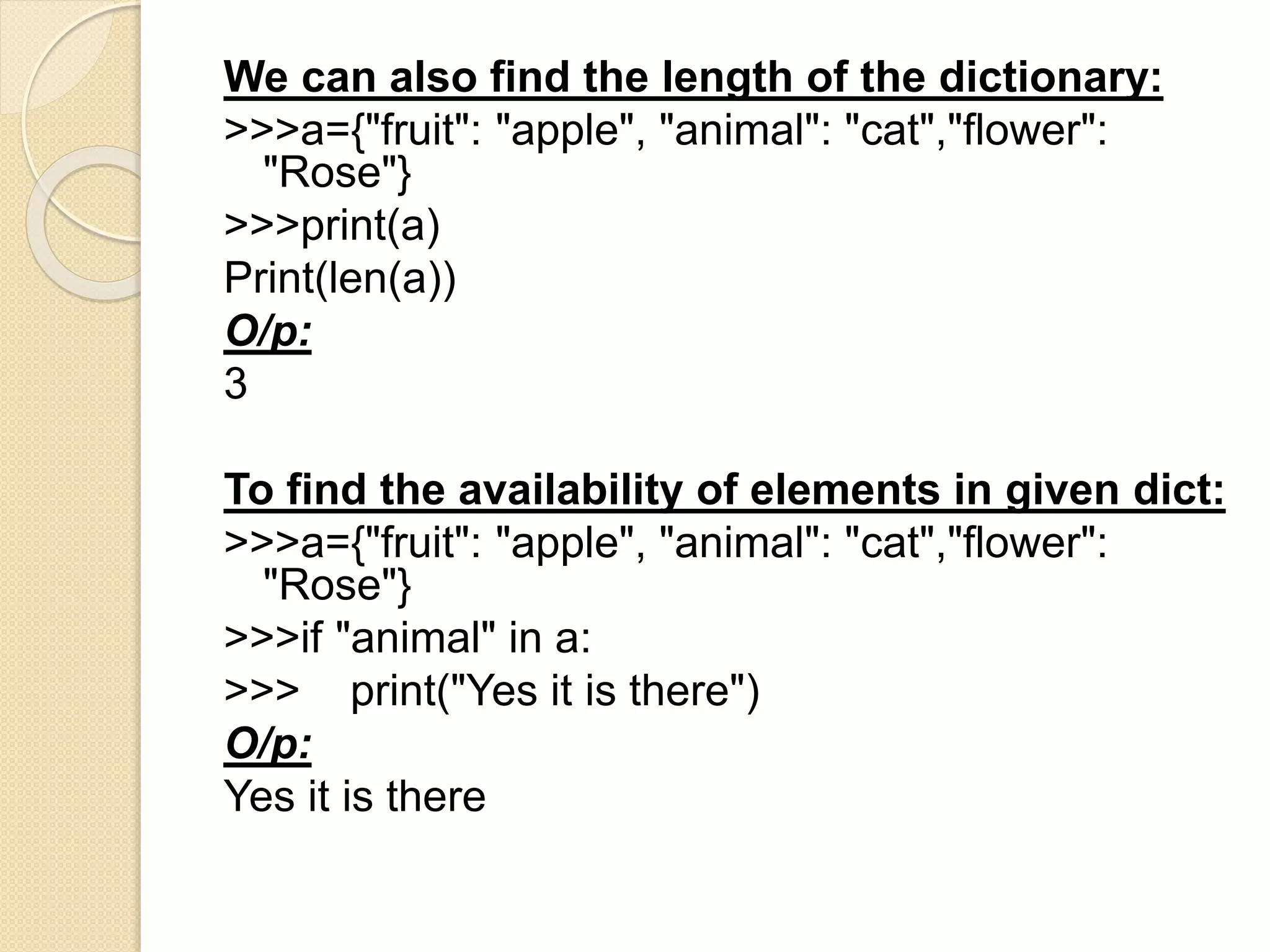 We can also find the length of the dictionary:

>>>a={"fruit": "apple", "animal": "cat","flower": "Rose"}

>>>print(a)

Print(len(a))

O/p:

3

To find the availability of elements in given dict:

>>>a={"fruit": "apple", "animal": "cat","flower": "Rose"}

>>>if "animal" in a:

>>>    print("Yes it is there")

O/p:

Yes it is there